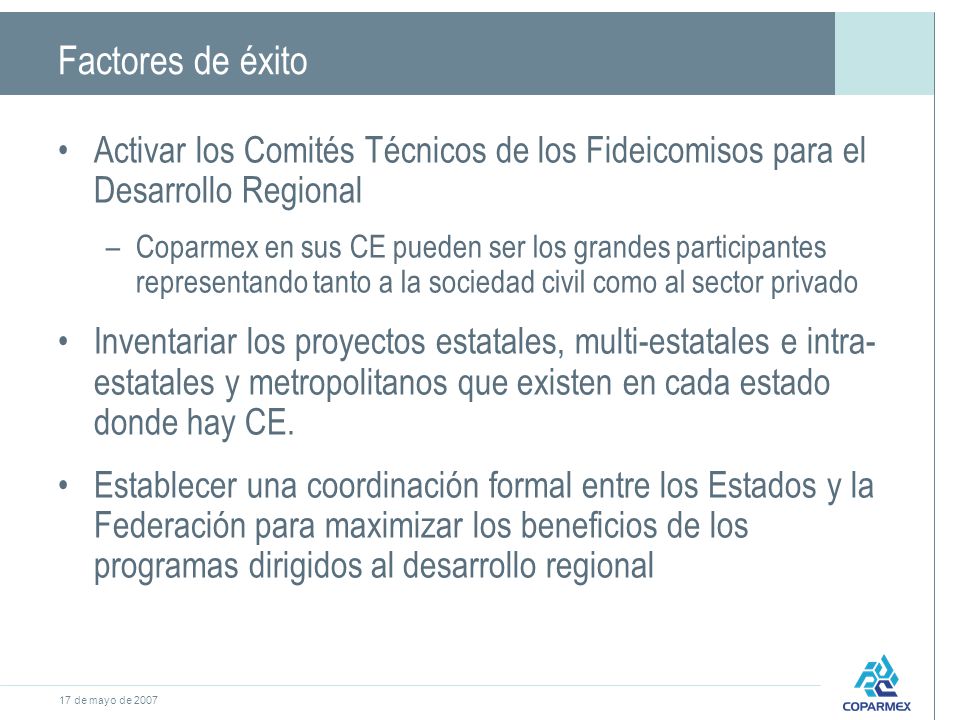 Factores de éxito

• Activar los Comités Técnicos de los Fideicomisos para el Desarrollo Regional

– Coparmex en sus CE pueden ser los grandes participantes representando tanto a la sociedad civil como al sector privado

• Inventariar los proyectos estatales, multi-estatales e intra-estatales y metropolitanos que existen en cada estado donde hay CE.

• Establecer una coordinación formal entre los Estados y la Federación para maximizar los beneficios de los programas dirigidos al desarrollo regional

17 de mayo de 2007

COPARMEX